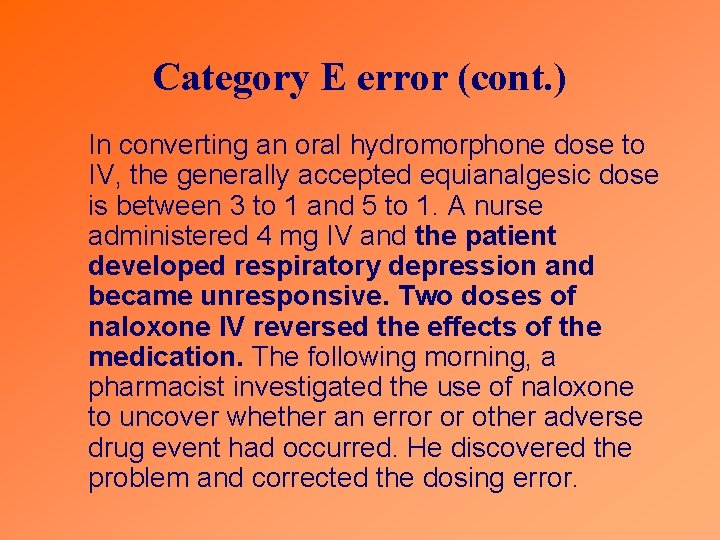 Category E error (cont.)

In converting an oral hydromorphone dose to IV, the generally accepted equianalgesic dose is between 3 to 1 and 5 to 1. A nurse administered 4 mg IV and the patient developed respiratory depression and became unresponsive. Two doses of naloxone IV reversed the effects of the medication. The following morning, a pharmacist investigated the use of naloxone to uncover whether an error or other adverse drug event had occurred. He discovered the problem and corrected the dosing error.